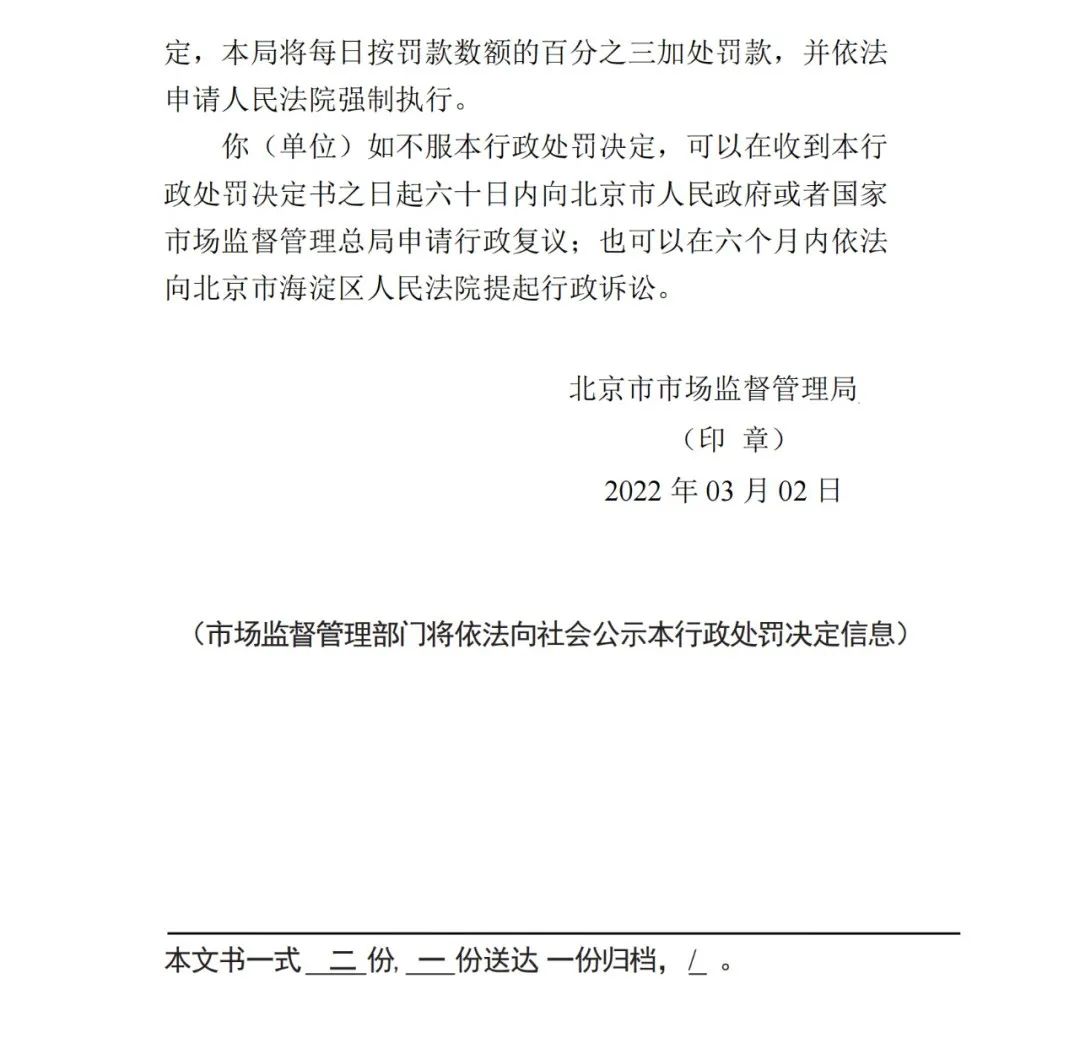 定，本局将每日按罚款数额的百分之三加处罚款，并依法申请人民法院强制执行。

你（单位）如不服本行政处罚决定，可以在收到本行政处罚决定书之日起六十日内向北京市人民政府或者国家市场监督管理总局申请行政复议；也可以在六个月内依法向北京市海淀区人民法院提起行政诉讼。

北京市市场监督管理局
（印 章）
2022 年 03 月 02 日

（市场监督管理部门将依法向社会公示本行政处罚决定信息）

本文书一式 二 份, 一 份送达 一份归档， / 。